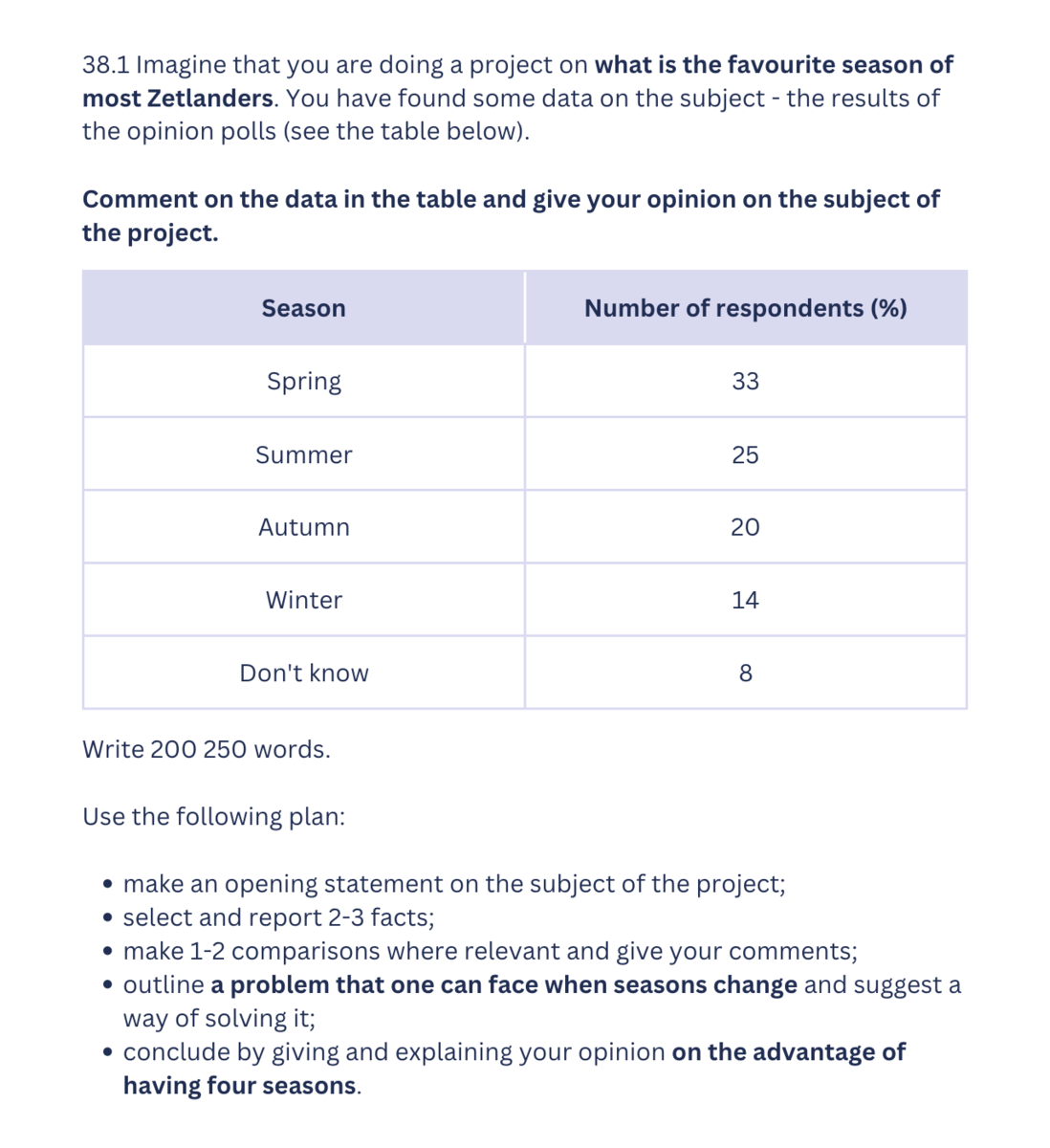 38.1 Imagine that you are doing a project on what is the favourite season of most Zetlanders. You have found some data on the subject - the results of the opinion polls (see the table below).

Comment on the data in the table and give your opinion on the subject of the project.

| Season | Number of respondents (%) |
|---|---|
| Spring | 33 |
| Summer | 25 |
| Autumn | 20 |
| Winter | 14 |
| Don't know | 8 |

Write 200 250 words.

Use the following plan:

• make an opening statement on the subject of the project;
• select and report 2-3 facts;
• make 1-2 comparisons where relevant and give your comments;
• outline a problem that one can face when seasons change and suggest a way of solving it;
• conclude by giving and explaining your opinion on the advantage of having four seasons.